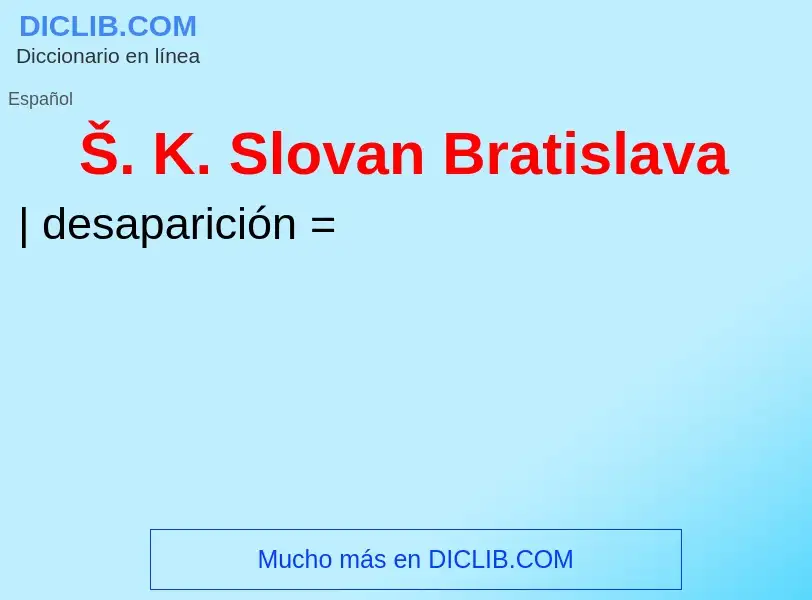 DICLIB.COM
Diccionario en línea

Español

Š. K. Slovan Bratislava

| desaparición =

Mucho más en DICLIB.COM